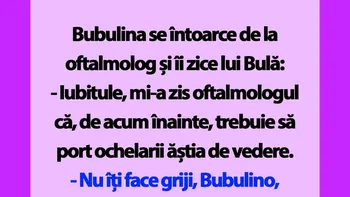 Bubulina se întoarce de la oftalmolog și îi zice lui Bulă:
- Iubitule, mi-a zis oftalmologul că, de acum înainte, trebuie să port ochelarii ăștia de vedere.
- Nu îți face griji, Bubulino,